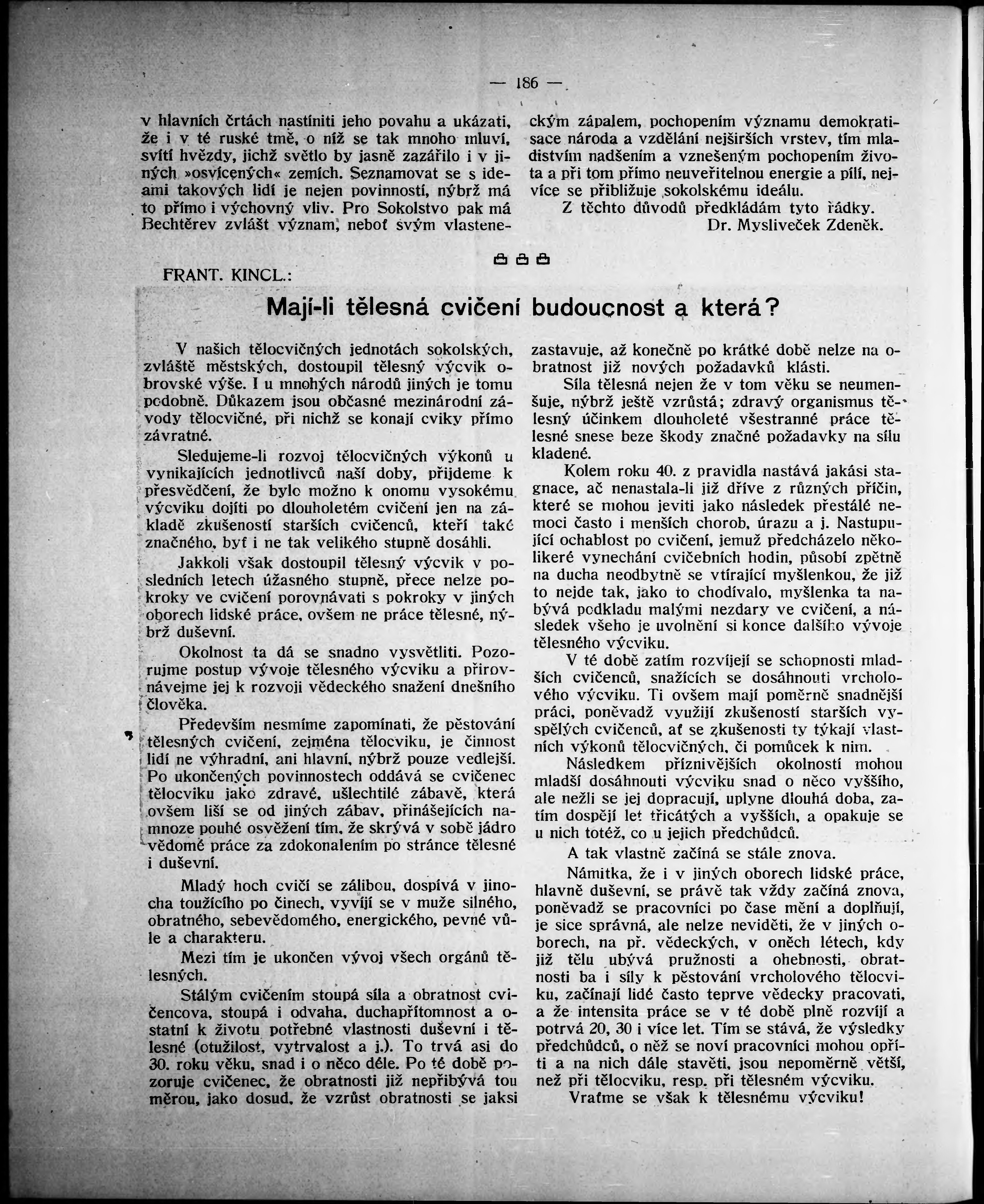 — 186 —

v hlavních črtách nastíniti jeho povahu a ukázati, že i v té ruské tmě, o níž se tak mnoho mluví, svítí hvězdy, jichž světlo by jasně zazářilo i v jiných »osvícených« zemích. Seznamovat se s ideami takových lidí je nejen povinností, nýbrž má to přímo i výchovný vliv. Pro Sokolstvo pak má Bechtěrev zvlášť význam, neboť svým vlasteneckým zápalem, pochopením významu demokratisace národa a vzdělání nejširších vrstev, tím mladistvím nadšením a vznešeným pochopením života a při tom přímo neuveřitelnou energie a pílí, nejvíce se přibližuje sokolskému ideálu.

Z těchto důvodů předkládám tyto řádky.

Dr. Mysliveček Zdeněk.

FRANT. KINCL.:

Mají-li tělesná cvičení budoucnost a která?

V našich tělocvičných jednotách sokolských, zvláště městských, dostoupil tělesný výcvik obrovské výše. I u mnohých národů jiných je tomu podobně. Důkazem jsou občasné mezinárodní závody tělocvičné, při nichž se konají cviky přímo závratné.

Sledujeme-li rozvoj tělocvičných výkonů u vynikajících jednotlivců naší doby, přijdeme k přesvědčení, že bylo možno k onomu vysokému výcviku dojíti po dlouholetém cvičení jen na základě zkušeností starších cvičenců, kteří také značného, byť i ne tak velikého stupně dosáhli.

Jakkoli však dostoupil tělesný výcvik v posledních letech úžasného stupně, přece nelze pokroky ve cvičení porovnávati s pokroky v jiných oborech lidské práce, ovšem ne práce tělesné, nýbrž duševní.

Okolnost ta dá se snadno vysvětliti. Pozorujme postup vývoje tělesného výcviku a přirovnávejme jej k rozvoji vědeckého snažení dnešního člověka.

Především nesmíme zapomínati, že pěstování tělesných cvičení, zejména tělocviku, je činnost lidí ne výhradní, ani hlavní, nýbrž pouze vedlejší. Po ukončených povinnostech oddává se cvičenec tělocviku jako zdravé, ušlechtilé zábavě, která ovšem liší se od jiných zábav, přinášejících namnoze pouhé osvěžení tím, že skrývá v sobě jádro vědomé práce za zdokonalením po stránce tělesné i duševní.

Mladý hoch cvičí se zálibou, dospívá v jinocha toužícího po činech, vyvíjí se v muže silného, obratného, sebevědomého, energického, pevné vůle a charakteru.

Mezi tím je ukončen vývoj všech orgánů tělesných.

Stálým cvičením stoupá síla a obratnost cvičencova, stoupá i odvaha, duchapřítomnost a ostatní k životu potřebné vlastnosti duševní i tělesné (otužilost, vytrvalost a j.). To trvá asi do 30. roku věku, snad i o něco déle. Po té době pozoruje cvičenec, že obratnosti již nepřibývá tou měrou, jako dosud, že vzrůst obratnosti se jaksi zastavuje, až konečně po krátké době nelze na obratnost již nových požadavků klásti.

Síla tělesná nejen že v tom věku se neumenšuje, nýbrž ještě vzrůstá; zdravý organismus tělesný účinkem dlouholeté všestranné práce tělesné snese beze škody značné požadavky na sílu kladené.

Kolem roku 40. z pravidla nastává jakási stagnace, ač nenastala-li již dříve z různých příčin, které se mohou jeviti jako následek přestálé nemoci často i menších chorob, úrazu a j. Nastupující ochablost po cvičení, jemuž předcházelo několikeré vynechání cvičebních hodin, působí zpětně na ducha neodbytně se vtírající myšlenkou, že již to nejde tak, jako to chodívalo, myšlenka ta nabývá podkladu malými nezdary ve cvičení, a následek všeho je uvolnění si konce dalšího vývoje tělesného výcviku.

V té době zatím rozvíjejí se schopnosti mladších cvičenců, snažících se dosáhnouti vrcholového výcviku. Ti ovšem mají poměrně snadnější práci, poněvadž využijí zkušeností starších vyspělých cvičenců, ať se zkušenosti ty týkají vlastních výkonů tělocvičných, či pomůcek k nim.

Následkem příznivějších okolností mohou mladší dosáhnouti výcviku snad o něco vyššího, ale nežli se jej dopracují, uplyne dlouhá doba, zatím dospějí let třicátých a vyšších, a opakuje se u nich totéž, co u jejich předchůdců.

A tak vlastně začíná se stále znova.

Námitka, že i v jiných oborech lidské práce, hlavně duševní, se právě tak vždy začíná znova, poněvadž se pracovníci po čase mění a doplňují, je sice správná, ale nelze neviděti, že v jiných oborech, na př. vědeckých, v oněch létech, kdy již tělu ubývá pružnosti a ohebnosti, obratnosti ba i síly k pěstování vrcholového tělocviku, začínají lidé často teprve vědecky pracovati, a že intensita práce se v té době plně rozvíjí a potrvá 20, 30 i více let. Tím se stává, že výsledky předchůdců, o něž se noví pracovníci mohou opříti a na nich dále stavěti, jsou nepoměrně větší, než při tělocviku, resp. při tělesném výcviku.

Vraťme se však k tělesnému výcviku!